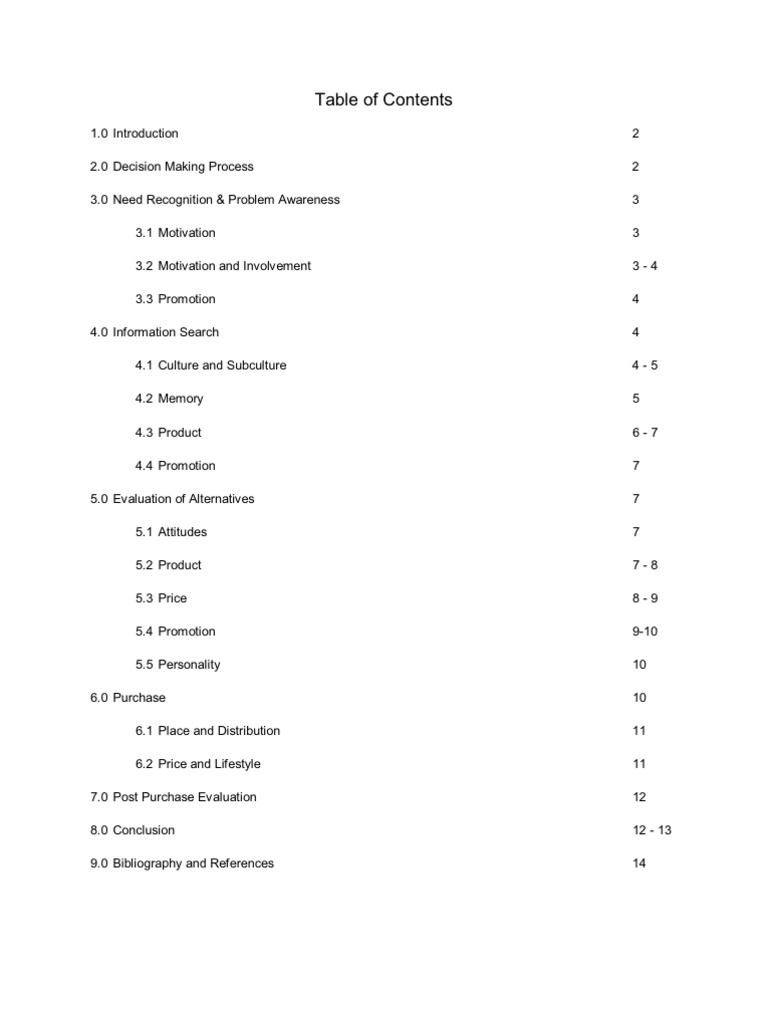 Table of Contents

1.0 Introduction 2

2.0 Decision Making Process 2

3.0 Need Recognition & Problem Awareness 3

3.1 Motivation 3

3.2 Motivation and Involvement 3 - 4

3.3 Promotion 4

4.0 Information Search 4

4.1 Culture and Subculture 4 - 5

4.2 Memory 5

4.3 Product 6 - 7

4.4 Promotion 7

5.0 Evaluation of Alternatives 7

5.1 Attitudes 7

5.2 Product 7 - 8

5.3 Price 8 - 9

5.4 Promotion 9-10

5.5 Personality 10

6.0 Purchase 10

6.1 Place and Distribution 11

6.2 Price and Lifestyle 11

7.0 Post Purchase Evaluation 12

8.0 Conclusion 12 - 13

9.0 Bibliography and References 14